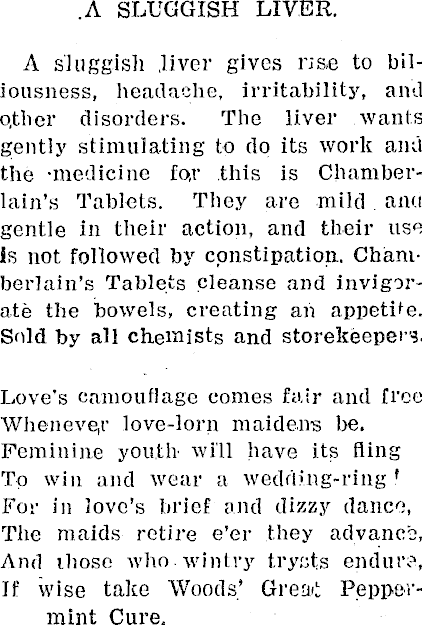 A SLUGGISH LIVER.

A sluggish liver gives rise to biliousness, headache, irritability, and other disorders. The liver wants gently stimulating to do its work and the medicine for this is Chamberlain's Tablets. They are mild and gentle in their action, and their use is not followed by constipation. Chamberlain's Tablets cleanse and invigorate the bowels, creating an appetite. Sold by all chemists and storekeepers.

Love's camouflage comes fair and free
Whenever love-lorn maidens be.
Feminine youth will have its fling
To win and wear a wedding-ring!
For in love's brief and dizzy dance,
The maids retire e'er they advance,
And those who wintry trysts endure,
If wise take Woods' Great Peppermint Cure.